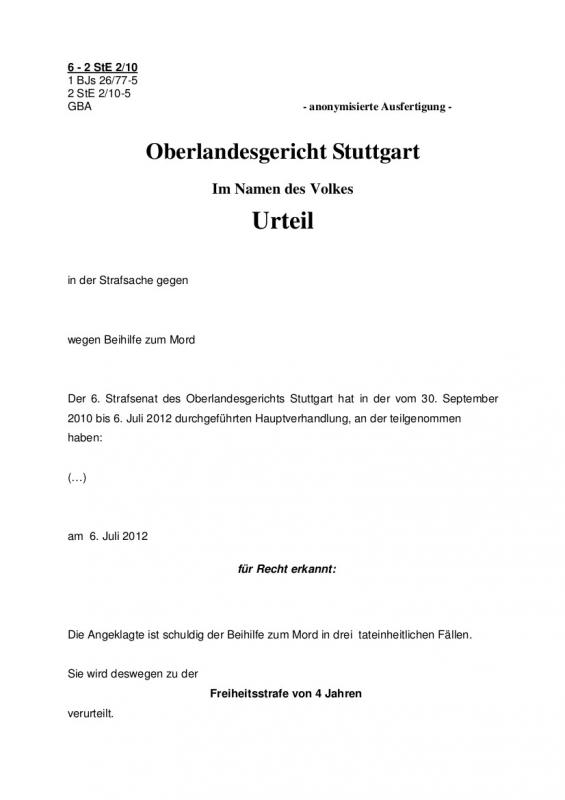 6 - 2 StE 2/10
1 BJs 26/77-5
2 StE 2/10-5
GBA

- anonymisierte Ausfertigung -

Oberlandesgericht Stuttgart

Im Namen des Volkes

Urteil

in der Strafsache gegen

wegen Beihilfe zum Mord

Der 6. Strafsenat des Oberlandesgerichts Stuttgart hat in der vom 30. September 2010 bis 6. Juli 2012 durchgeführten Hauptverhandlung, an der teilgenommen haben:

(...)

am 6. Juli 2012

für Recht erkannt:

Die Angeklagte ist schuldig der Beihilfe zum Mord in drei tateinheitlichen Fällen.

Sie wird deswegen zu der

Freiheitsstrafe von 4 Jahren

verurteilt.